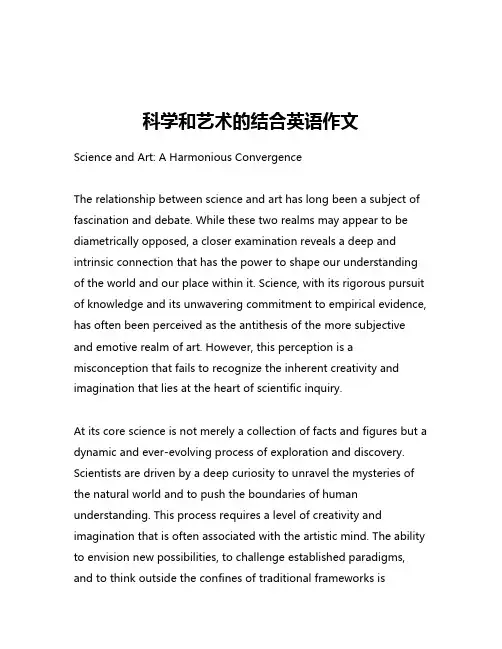 科学和艺术的结合英语作文

Science and Art: A Harmonious Convergence

The relationship between science and art has long been a subject of fascination and debate. While these two realms may appear to be diametrically opposed, a closer examination reveals a deep and intrinsic connection that has the power to shape our understanding of the world and our place within it. Science, with its rigorous pursuit of knowledge and its unwavering commitment to empirical evidence, has often been perceived as the antithesis of the more subjective and emotive realm of art. However, this perception is a misconception that fails to recognize the inherent creativity and imagination that lies at the heart of scientific inquiry.

At its core science is not merely a collection of facts and figures but a dynamic and ever-evolving process of exploration and discovery. Scientists are driven by a deep curiosity to unravel the mysteries of the natural world and to push the boundaries of human understanding. This process requires a level of creativity and imagination that is often associated with the artistic mind. The ability to envision new possibilities, to challenge established paradigms, and to think outside the confines of traditional frameworks is